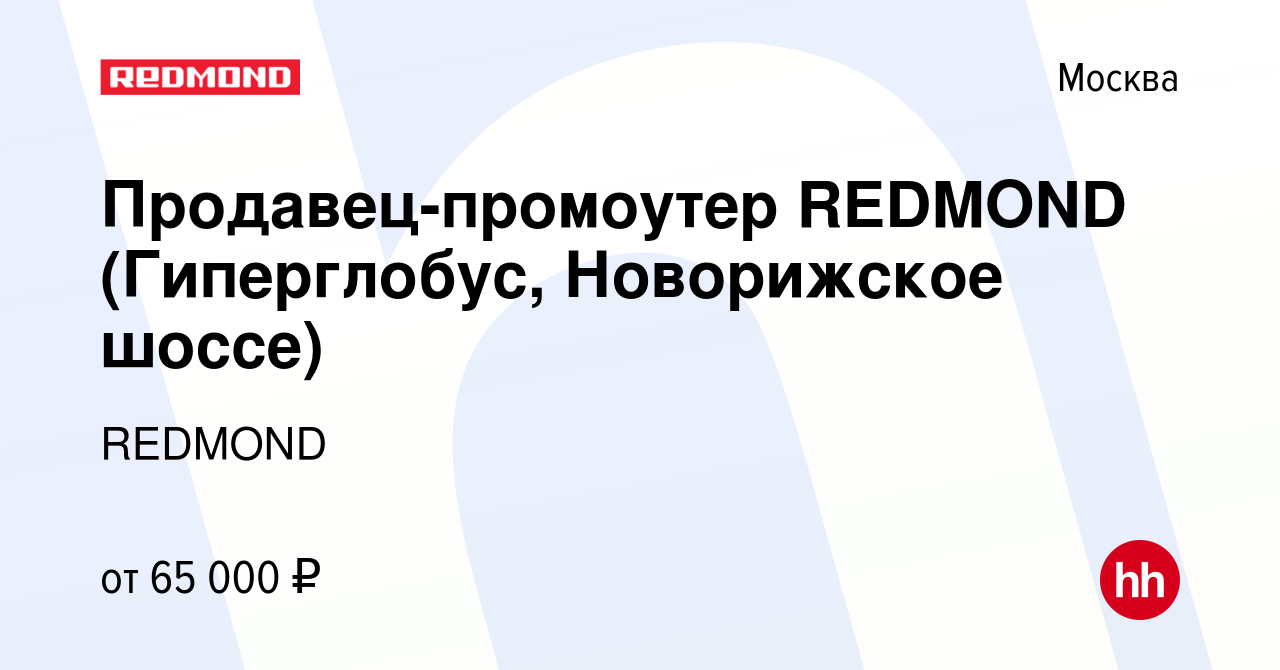 REDMOND

Москва

Продавец-промоутер REDMOND (Гиперглобус, Новорижское шоссе)

REDMOND

от 65 000 ₽

hh